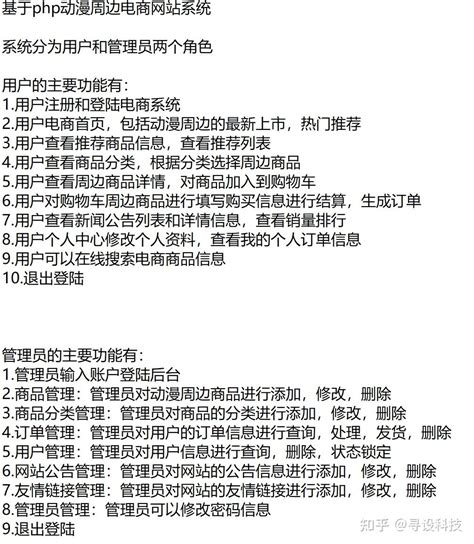 基于php动漫周边电商网站系统

系统分为用户和管理员两个角色

用户的主要功能有：
1.用户注册和登陆电商系统
2.用户电商首页，包括动漫周边的最新上市，热门推荐
3.用户查看推荐商品信息，查看推荐列表
4.用户查看商品分类，根据分类选择周边商品
5.用户查看周边商品详情，对商品加入到购物车
6.用户对购物车周边商品进行填写购买信息进行结算，生成订单
7.用户查看新闻公告列表和详情信息，查看销量排行
8.用户个人中心修改个人资料，查看我的个人订单信息
9.用户可以在线搜索电商商品信息
10.退出登陆

管理员的主要功能有：
1.管理员输入账户登陆后台
2.商品管理：管理员对动漫周边商品进行添加，修改，删除
3.商品分类管理：管理员对商品的分类进行添加，修改，删除
4.订单管理：管理员对用户的订单信息进行查询，处理，发货，删除
5.用户管理：管理员对用户信息进行查询，删除，状态锁定
6.网站公告管理：管理员对网站的公告信息进行添加，修改，删除
7.友情链接管理：管理员对网站的友情链接进行添加，修改，删除
8.管理员管理：管理员可以修改密码信息
9.退出登陆

知乎 @寻设科技